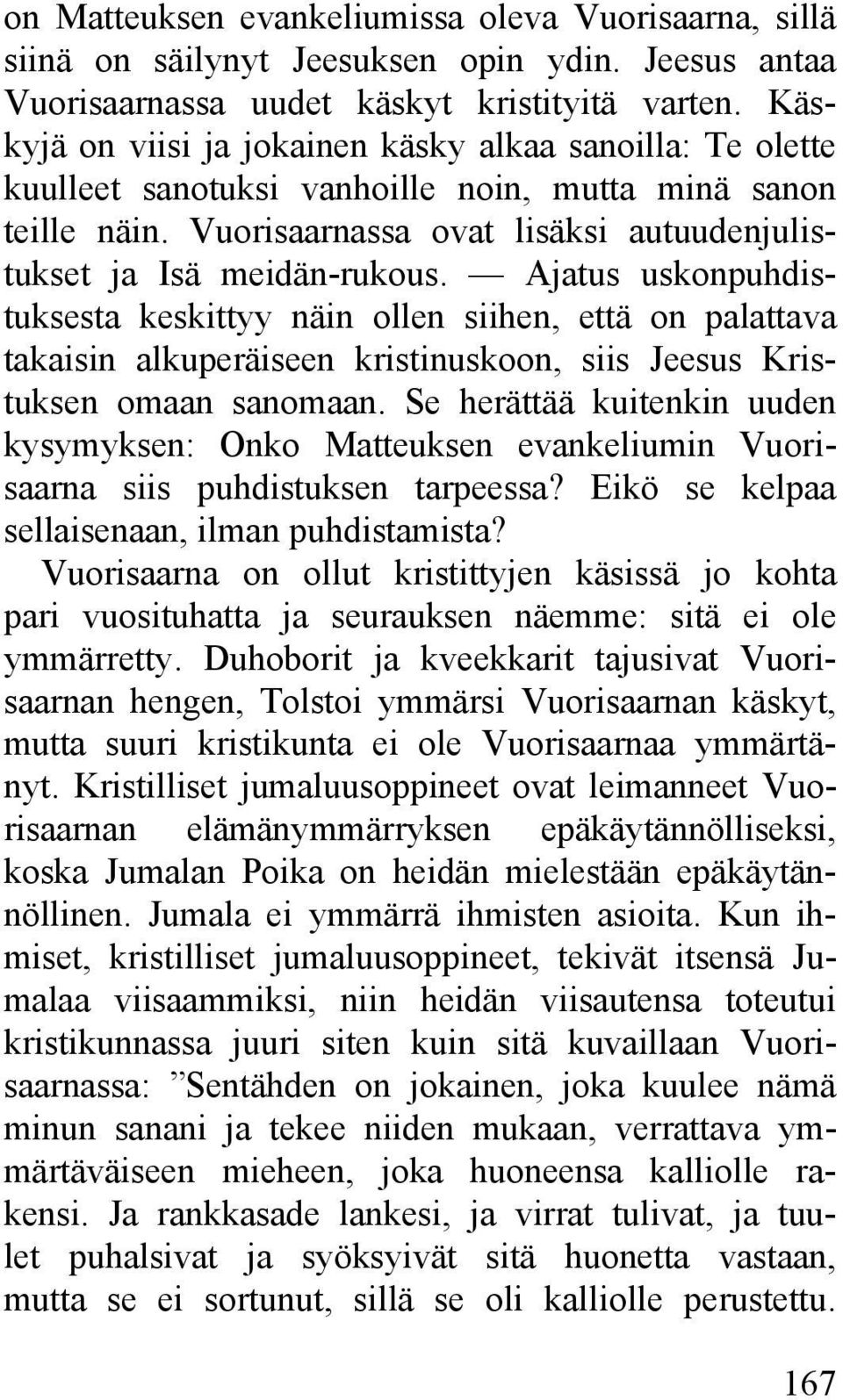 on Matteuksen evankeliumissa oleva Vuorisaarna, sillä siinä on säilynyt Jeesuksen opin ydin. Jeesus antaa Vuorisaarnassa uudet käskyt kristityitä varten. Käskyjä on viisi ja jokainen käsky alkaa sanoilla: Te olette kuulleet sanotuksi vanhoille noin, mutta minä sanon teille näin. Vuorisaarnassa ovat lisäksi autuudenjulistukset ja Isä meidän-rukous. — Ajatus uskonpuhdistuksesta keskittyy näin ollen siihen, että on palattava takaisin alkuperäiseen kristinuskoon, siis Jeesus Kristuksen omaan sanomaan. Se herättää kuitenkin uuden kysymyksen: Onko Matteuksen evankeliumin Vuorisaarna siis puhdistuksen tarpeessa? Eikö se kelpaa sellaisenaan, ilman puhdistamista?
Vuorisaarna on ollut kristittyjen käsissä jo kohta pari vuosituhatta ja seurauksen näemme: sitä ei ole ymmärretty. Duhoborit ja kveekkarit tajusivat Vuorisaarnan hengen, Tolstoi ymmärsi Vuorisaarnan käskyt, mutta suuri kristikunta ei ole Vuorisaarnaa ymmärtänyt. Kristilliset jumaluusoppineet ovat leimanneet Vuorisaarnan elämänymmärryksen epäkäytännölliseksi, koska Jumalan Poika on heidän mielestään epäkäytännöllinen. Jumala ei ymmärrä ihmisten asioita. Kun ihmiset, kristilliset jumaluusoppineet, tekivät itsensä Jumalaa viisaammiksi, niin heidän viisautensa toteutui kristikunnassa juuri siten kuin sitä kuvaillaan Vuorisaarnassa: ”Sentähden on jokainen, joka kuulee nämä minun sanani ja tekee niiden mukaan, verrattava ymmärtäväiseen mieheen, joka huoneensa kalliolle rakensi. Ja rankkasade lankesi, ja virrat tulivat, ja tuulet puhalsivat ja syöksyivät sitä huonetta vastaan, mutta se ei sortunut, sillä se oli kalliolle perustettu.

167